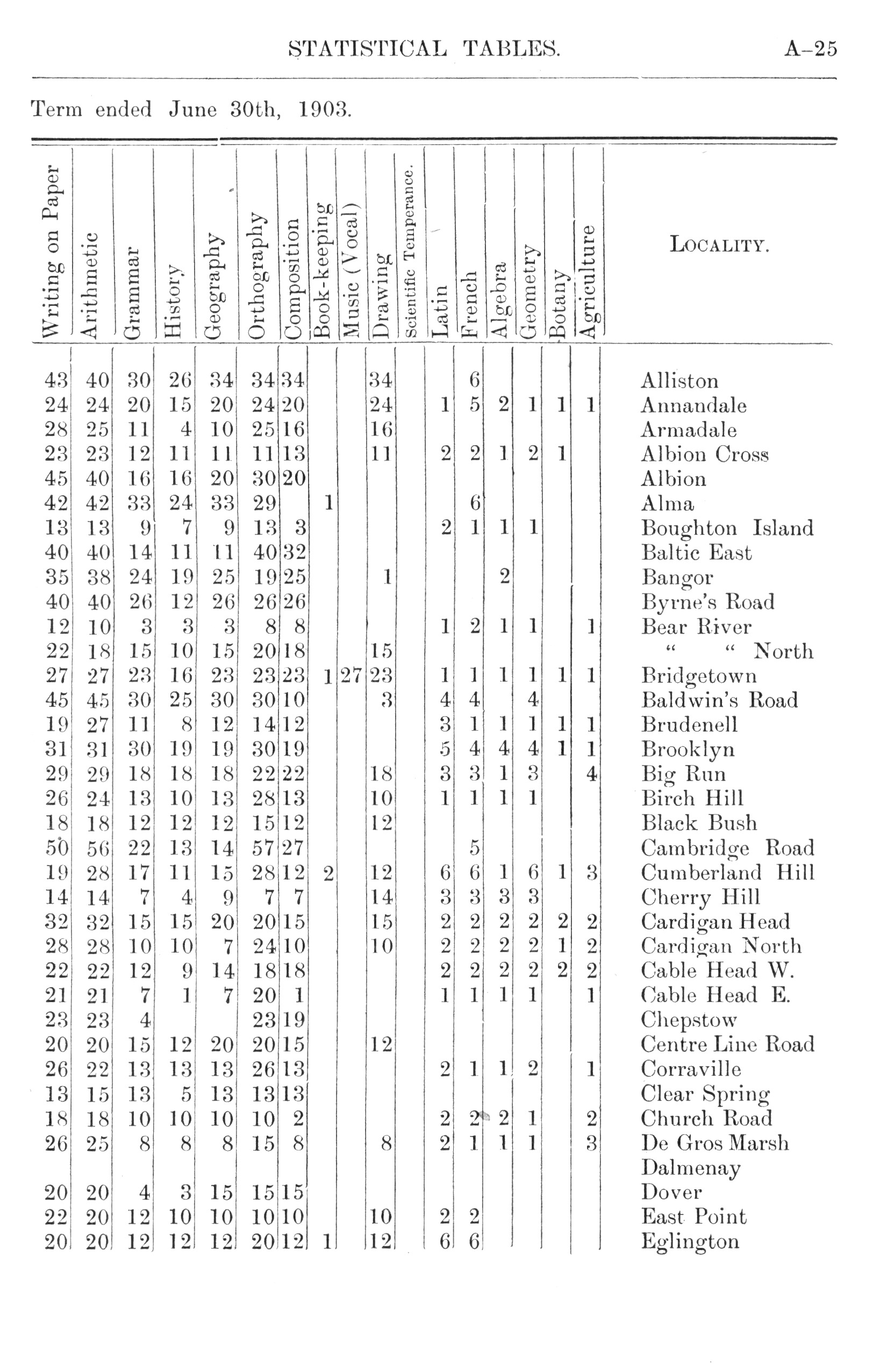 STATISTICAL TABLES. A–25

Term ended June 30th, 1903.

| Writing on Paper | Arithmetic | Grammar | History | Geography | Orthography | Composition | Book-keeping | Music (Vocal) | Drawing | Scientific Temperance. | Latin | French | Algebra | Geometry | Botany | Agriculture | LOCALITY. |
|---|---|---|---|---|---|---|---|---|---|---|---|---|---|---|---|---|---|
| 43 | 40 | 30 | 26 | 34 | 34 | 34 | | | 34 | | | 6 | | | | | Alliston |
| 24 | 24 | 20 | 15 | 20 | 24 | 20 | | | 24 | | 1 | 5 | 2 | 1 | 1 | 1 | Annandale |
| 28 | 25 | 11 | 4 | 10 | 25 | 16 | | | 16 | | | | | | | | Armadale |
| 23 | 23 | 12 | 11 | 11 | 11 | 13 | | | 11 | | 2 | 2 | 1 | 2 | 1 | | Albion Cross |
| 45 | 40 | 16 | 16 | 20 | 30 | 20 | | | | | | | | | | | Albion |
| 42 | 42 | 33 | 24 | 33 | 29 | | 1 | | | | | 6 | | | | | Alma |
| 13 | 13 | 9 | 7 | 9 | 13 | 3 | | | | | 2 | 1 | 1 | 1 | | | Boughton Island |
| 40 | 40 | 14 | 11 | 11 | 40 | 32 | | | | | | | | | | | Baltic East |
| 35 | 38 | 24 | 19 | 25 | 19 | 25 | | | 1 | | | | 2 | | | | Bangor |
| 40 | 40 | 26 | 12 | 26 | 26 | 26 | | | | | | | | | | | Byrne's Road |
| 12 | 10 | 3 | 3 | 3 | 8 | 8 | | | | | 1 | 2 | 1 | 1 | | 1 | Bear River |
| 22 | 18 | 15 | 10 | 15 | 20 | 18 | | | 15 | | | | | | | | " " North |
| 27 | 27 | 23 | 16 | 23 | 23 | 23 | 1 | 27 | 23 | | 1 | 1 | 1 | 1 | 1 | 1 | Bridgetown |
| 45 | 45 | 30 | 25 | 30 | 30 | 10 | | | 3 | | 4 | 4 | | 4 | | | Baldwin's Road |
| 19 | 27 | 11 | 8 | 12 | 14 | 12 | | | | | 3 | 1 | 1 | 1 | 1 | 1 | Brudenell |
| 31 | 31 | 30 | 19 | 19 | 30 | 19 | | | | | 5 | 4 | 4 | 4 | 1 | 1 | Brooklyn |
| 29 | 29 | 18 | 18 | 18 | 22 | 22 | | | 18 | | 3 | 3 | 1 | 3 | | 4 | Big Run |
| 26 | 24 | 13 | 10 | 13 | 28 | 13 | | | 10 | | 1 | 1 | 1 | 1 | | | Birch Hill |
| 18 | 18 | 12 | 12 | 12 | 15 | 12 | | | 12 | | | | | | | | Black Bush |
| 50 | 56 | 22 | 13 | 14 | 57 | 27 | | | | | | 5 | | | | | Cambridge Road |
| 19 | 28 | 17 | 11 | 15 | 28 | 12 | 2 | | 12 | | 6 | 6 | 1 | 6 | 1 | 3 | Cumberland Hill |
| 14 | 14 | 7 | 4 | 9 | 7 | 7 | | | 14 | | 3 | 3 | 3 | 3 | | | Cherry Hill |
| 32 | 32 | 15 | 15 | 20 | 20 | 15 | | | 15 | | 2 | 2 | 2 | 2 | 2 | 2 | Cardigan Head |
| 28 | 28 | 10 | 10 | 7 | 24 | 10 | | | 10 | | 2 | 2 | 2 | 2 | 1 | 2 | Cardigan North |
| 22 | 22 | 12 | 9 | 14 | 18 | 18 | | | | | 2 | 2 | 2 | 2 | 2 | 2 | Cable Head W. |
| 21 | 21 | 7 | 1 | 7 | 20 | 1 | | | | | 1 | 1 | 1 | 1 | | 1 | Cable Head E. |
| 23 | 23 | 4 | | | 23 | 19 | | | | | | | | | | | Chepstow |
| 20 | 20 | 15 | 12 | 20 | 20 | 15 | | | 12 | | | | | | | | Centre Line Road |
| 26 | 22 | 13 | 13 | 13 | 26 | 13 | | | | | 2 | 1 | 1 | 2 | | 1 | Corraville |
| 13 | 15 | 13 | 5 | 13 | 13 | 13 | | | | | | | | | | | Clear Spring |
| 18 | 18 | 10 | 10 | 10 | 10 | 2 | | | | | 2 | 2 | 2 | 1 | | 2 | Church Road |
| 26 | 25 | 8 | 8 | 8 | 15 | 8 | | | 8 | | 2 | 1 | 1 | 1 | | 3 | De Gros Marsh |
| | | | | | | | | | | | | | | | | | Dalmenay |
| 20 | 20 | 4 | 3 | 15 | 15 | 15 | | | | | | | | | | | Dover |
| 22 | 20 | 12 | 10 | 10 | 10 | 10 | | | 10 | | 2 | 2 | | | | | East Point |
| 20 | 20 | 12 | 12 | 12 | 20 | 12 | 1 | | 12 | | 6 | 6 | | | | | Eglington |